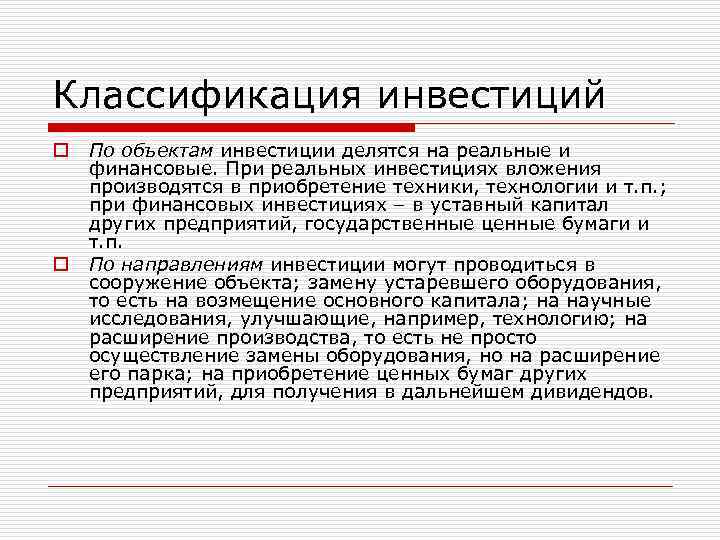 Классификация инвестиций

По объектам инвестиции делятся на реальные и финансовые. При реальных инвестициях вложения производятся в приобретение техники, технологии и т.п.; при финансовых инвестициях – в уставный капитал других предприятий, государственные ценные бумаги и т.п.

По направлениям инвестиции могут проводиться в сооружение объекта; замену устаревшего оборудования, то есть на возмещение основного капитала; на научные исследования, улучшающие, например, технологию; на расширение производства, то есть не просто осуществление замены оборудования, но на расширение его парка; на приобретение ценных бумаг других предприятий, для получения в дальнейшем дивидендов.